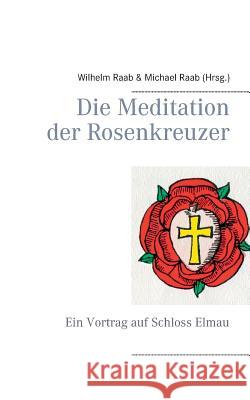 Wilhelm Raab & Michael Raab (Hrsg.)

Die Meditation der Rosenkreuzer

Ein Vortrag auf Schloss Elmau

Kraina Książek